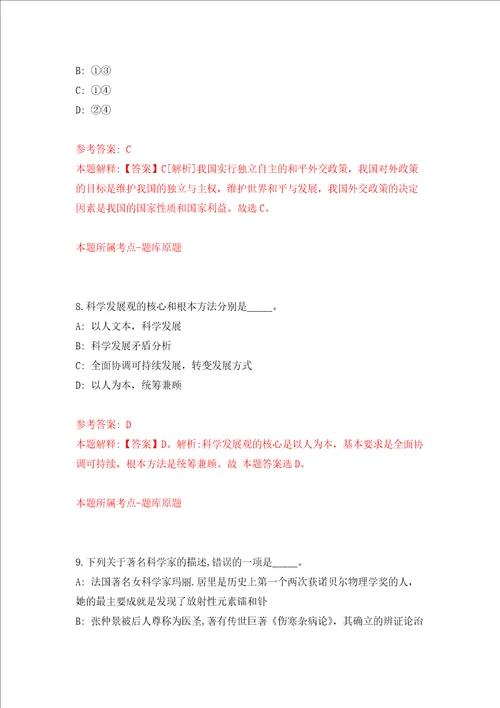 B: ①③
C: ①④
D: ②④

参考答案: C
本题解释:【答案】C[解析]我国实行独立自主的和平外交政策，我国对外政策的目标是维护我国的独立与主权，维护世界和平与发展，我国外交政策的决定因素是我国的国家性质和国家利益。故选C。

本题所属考点-题库原题

8.科学发展观的核心和根本方法分别是_____。
A: 以人文本，科学发展
B: 科学发展矛盾分析
C: 全面协调可持续发展，转变发展方式
D: 以人为本，统筹兼顾

参考答案: D
本题解释:【答案】D。解析:科学发展观的核心是以人为本，基本要求是全面协调可持续，根本方法是统筹兼顾。故 本题答案选D。

本题所属考点-题库原题

9.下列关于著名科学家的描述,错误的一项是_____。
A: 法国著名女科学家玛丽.居里是历史上第一个两次获诺贝尔物理学奖的人，她的最主要成就是发现了放射性元素镭和钋
B: 张仲景被后人尊称为医圣,著有传世巨著《伤寒杂病论》，其确立的辨证论治